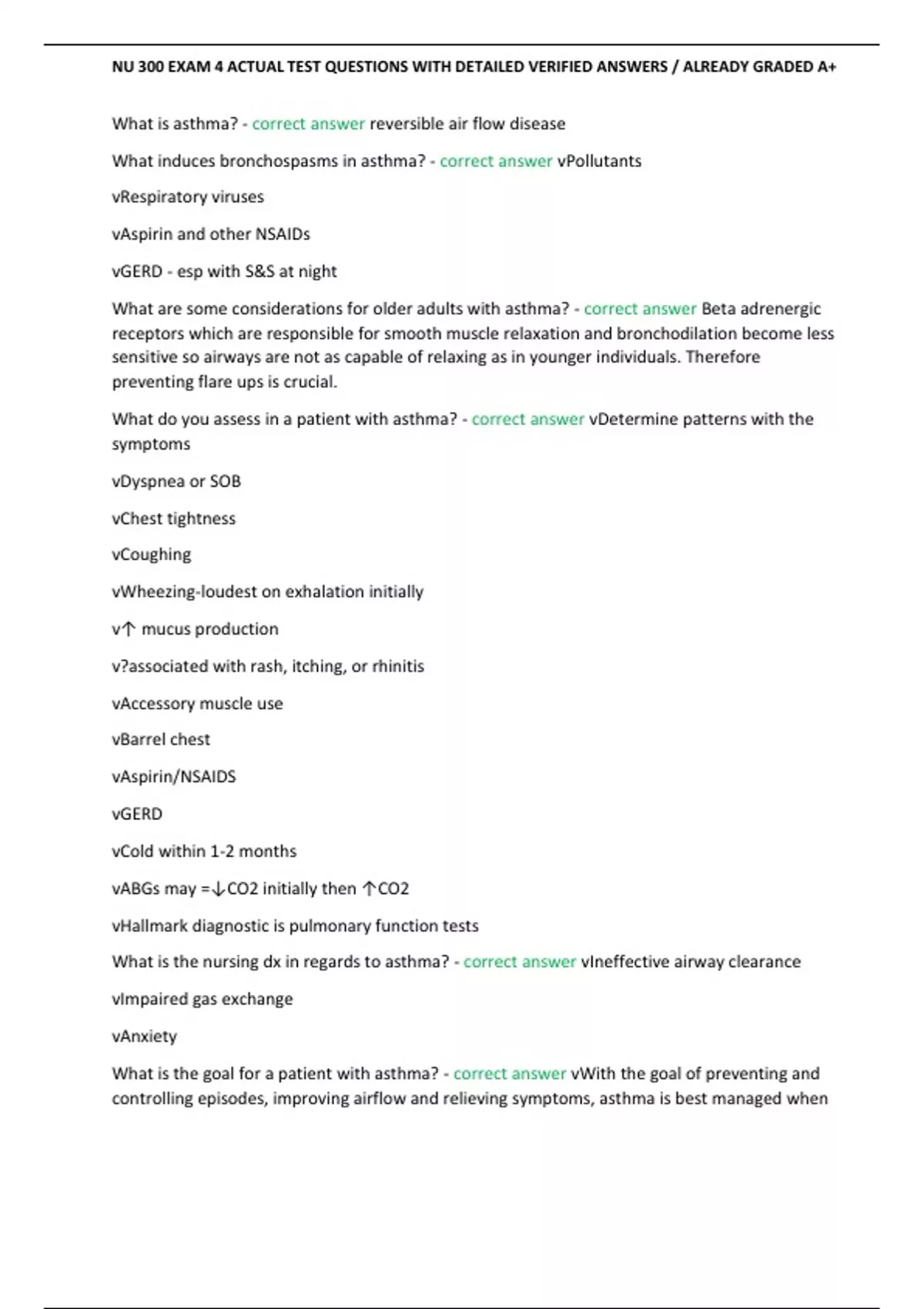 NU 300 EXAM 4 ACTUAL TEST QUESTIONS WITH DETAILED VERIFIED ANSWERS / ALREADY GRADED A+

What is asthma? - correct answer reversible air flow disease

What induces bronchospasms in asthma? - correct answer vPollutants

vRespiratory viruses

vAspirin and other NSAIDs

vGERD - esp with S&S at night

What are some considerations for older adults with asthma? - correct answer Beta adrenergic receptors which are responsible for smooth muscle relaxation and bronchodilation become less sensitive so airways are not as capable of relaxing as in younger individuals. Therefore preventing flare ups is crucial.

What do you assess in a patient with asthma? - correct answer vDetermine patterns with the symptoms

vDyspnea or SOB

vChest tightness

vCoughing

vWheezing-loudest on exhalation initially

v↑ mucus production

v?associated with rash, itching, or rhinitis

vAccessory muscle use

vBarrel chest

vAspirin/NSAIDS

vGERD

vCold within 1-2 months

vABGs may =↓CO2 initially then ↑CO2

vHallmark diagnostic is pulmonary function tests

What is the nursing dx in regards to asthma? - correct answer vIneffective airway clearance

vImpaired gas exchange

vAnxiety

What is the goal for a patient with asthma? - correct answer vWith the goal of preventing and controlling episodes, improving airflow and relieving symptoms, asthma is best managed when